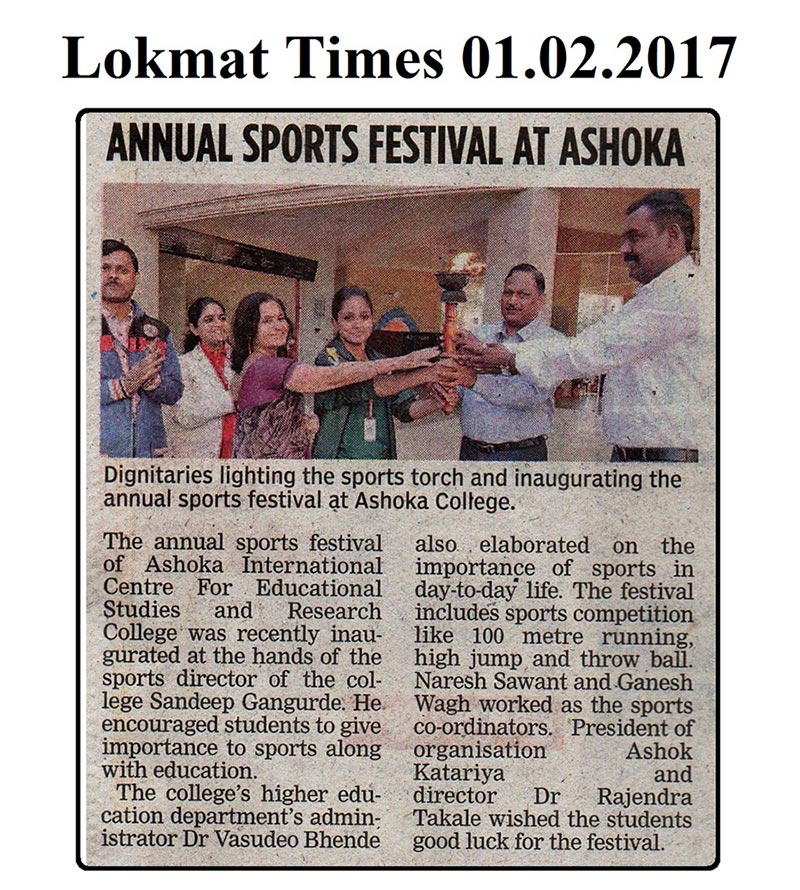 Lokmat Times 01.02.2017

ANNUAL SPORTS FESTIVAL AT ASHOKA

Dignitaries lighting the sports torch and inaugurating the annual sports festival at Ashoka College.

The annual sports festival of Ashoka International Centre For Educational Studies and Research College was recently inaugurated at the hands of the sports director of the college Sandeep Gangurde. He encouraged students to give importance to sports along with education.

The college's higher education department's administrator Dr Vasudeo Bhende also elaborated on the importance of sports in day-to-day life. The festival includes sports competition like 100 metre running, high jump and throw ball. Naresh Sawant and Ganesh Wagh worked as the sports co-ordinators. President of organisation Ashok Katariya and director Dr Rajendra Takale wished the students good luck for the festival.